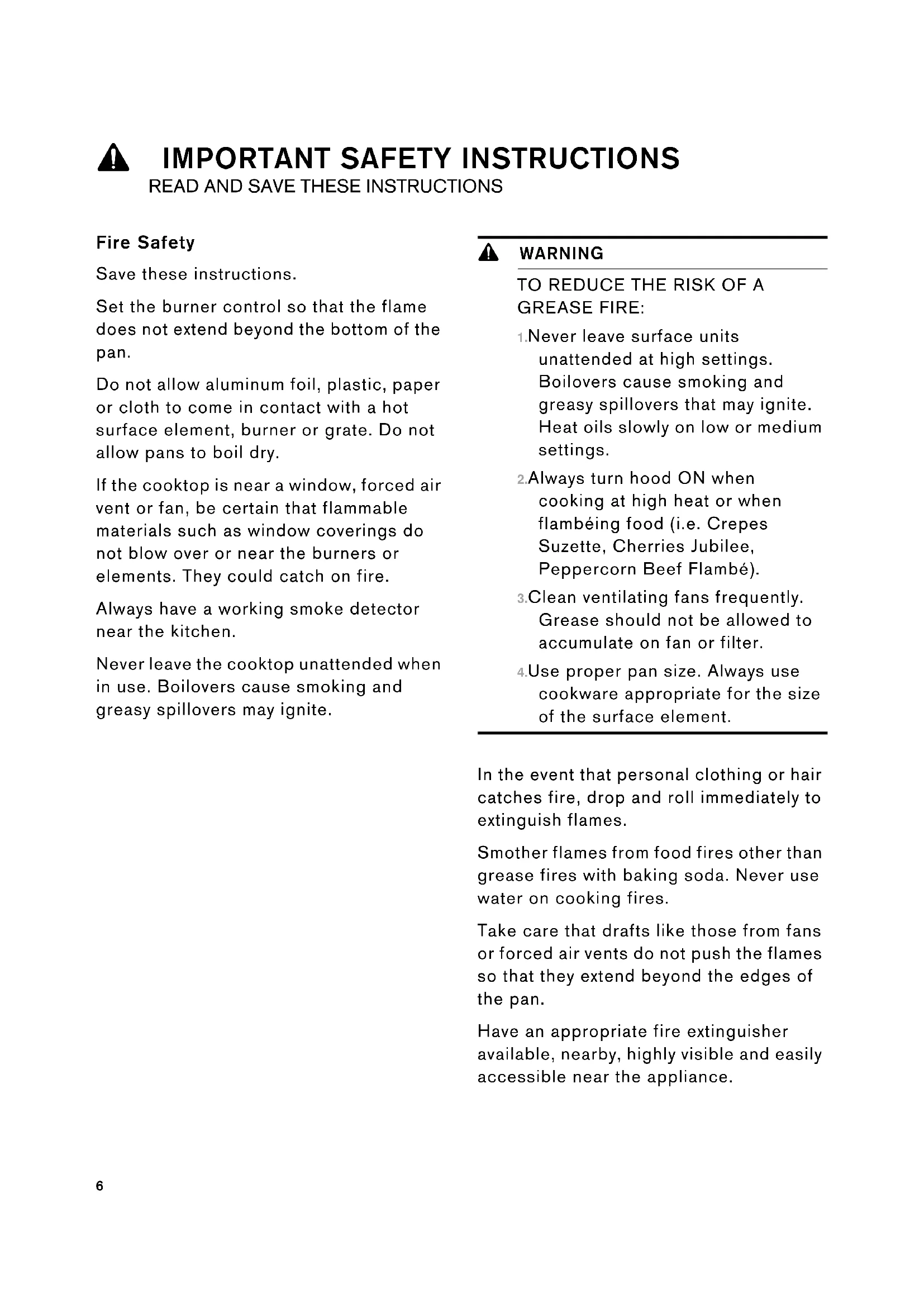 IMPORTANT SAFETY INSTRUCTIONS
READ AND SAVE THESE INSTRUCTIONS

Fire Safety

Save these instructions.

Set the burner control so that the flame does not extend beyond the bottom of the pan.

Do not allow aluminum foil, plastic, paper or cloth to come in contact with a hot surface element, burner or grate. Do not allow pans to boil dry.

If the cooktop is near a window, forced air vent or fan, be certain that flammable materials such as window coverings do not blow over or near the burners or elements. They could catch on fire.

Always have a working smoke detector near the kitchen.

Never leave the cooktop unattended when in use. Boilovers cause smoking and greasy spillovers may ignite.

WARNING

TO REDUCE THE RISK OF A GREASE FIRE:

1.Never leave surface units unattended at high settings. Boilovers cause smoking and greasy spillovers that may ignite. Heat oils slowly on low or medium settings.

2.Always turn hood ON when cooking at high heat or when flambéing food (i.e. Crepes Suzette, Cherries Jubilee, Peppercorn Beef Flambé).

3.Clean ventilating fans frequently. Grease should not be allowed to accumulate on fan or filter.

4.Use proper pan size. Always use cookware appropriate for the size of the surface element.

In the event that personal clothing or hair catches fire, drop and roll immediately to extinguish flames.

Smother flames from food fires other than grease fires with baking soda. Never use water on cooking fires.

Take care that drafts like those from fans or forced air vents do not push the flames so that they extend beyond the edges of the pan.

Have an appropriate fire extinguisher available, nearby, highly visible and easily accessible near the appliance.

6